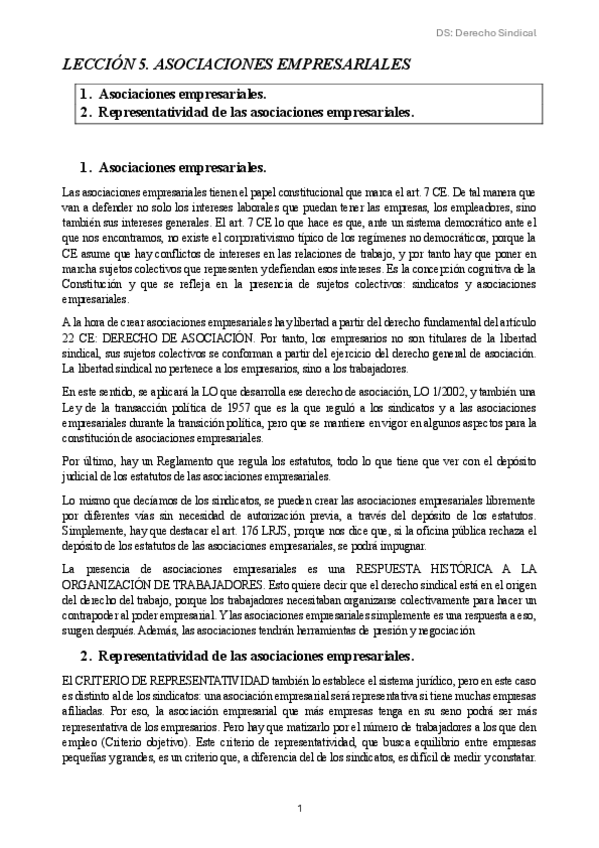 DS: Derecho Sindical

LECCIÓN 5. ASOCIACIONES EMPRESARIALES

1. Asociaciones empresariales.
2. Representatividad de las asociaciones empresariales.

1. Asociaciones empresariales.

Las asociaciones empresariales tienen el papel constitucional que marca el art. 7 CE. De tal manera que van a defender no solo los intereses laborales que puedan tener las empresas, los empleadores, sino también sus intereses generales. El art. 7 CE lo que hace es que, ante un sistema democrático ante el que nos encontramos, no existe el corporativismo típico de los regímenes no democráticos, porque la CE asume que hay conflictos de intereses en las relaciones de trabajo, y por tanto hay que poner en marcha sujetos colectivos que representen y defiendan esos intereses. Es la concepción cognitiva de la Constitución y que se refleja en la presencia de sujetos colectivos: sindicatos y asociaciones empresariales.

A la hora de crear asociaciones empresariales hay libertad a partir del derecho fundamental del artículo 22 CE: DERECHO DE ASOCIACIÓN. Por tanto, los empresarios no son titulares de la libertad sindical, sus sujetos colectivos se conforman a partir del ejercicio del derecho general de asociación. La libertad sindical no pertenece a los empresarios, sino a los trabajadores.

En este sentido, se aplicará la LO que desarrolla ese derecho de asociación, LO 1/2002, y también una Ley de la transacción política de 1957 que es la que reguló a los sindicatos y a las asociaciones empresariales durante la transición política, pero que se mantiene en vigor en algunos aspectos para la constitución de asociaciones empresariales.

Por último, hay un Reglamento que regula los estatutos, todo lo que tiene que ver con el depósito judicial de los estatutos de las asociaciones empresariales.

Lo mismo que decíamos de los sindicatos, se pueden crear las asociaciones empresariales libremente por diferentes vías sin necesidad de autorización previa, a través del depósito de los estatutos. Simplemente, hay que destacar el art. 176 LRJS, porque nos dice que, si la oficina pública rechaza el depósito de los estatutos de las asociaciones empresariales, se podrá impugnar.

La presencia de asociaciones empresariales es una RESPUESTA HISTÓRICA A LA ORGANIZACIÓN DE TRABAJADORES. Esto quiere decir que el derecho sindical está en el origen del derecho del trabajo, porque los trabajadores necesitaban organizarse colectivamente para hacer un contrapoder al poder empresarial. Y las asociaciones empresariales simplemente es una respuesta a eso, surgen después. Además, las asociaciones tendrán herramientas de presión y negociación

2. Representatividad de las asociaciones empresariales.

El CRITERIO DE REPRESENTATIVIDAD también lo establece el sistema jurídico, pero en este caso es distinto al de los sindicatos: una asociación empresarial será representativa si tiene muchas empresas afiliadas. Por eso, la asociación empresarial que más empresas tenga en su seno podrá ser más representativa de los empresarios. Pero hay que matizarlo por el número de trabajadores a los que den empleo (Criterio objetivo). Este criterio de representatividad, que busca equilibrio entre empresas pequeñas y grandes, es un criterio que, a diferencia del de los sindicatos, es difícil de medir y constatar.

1